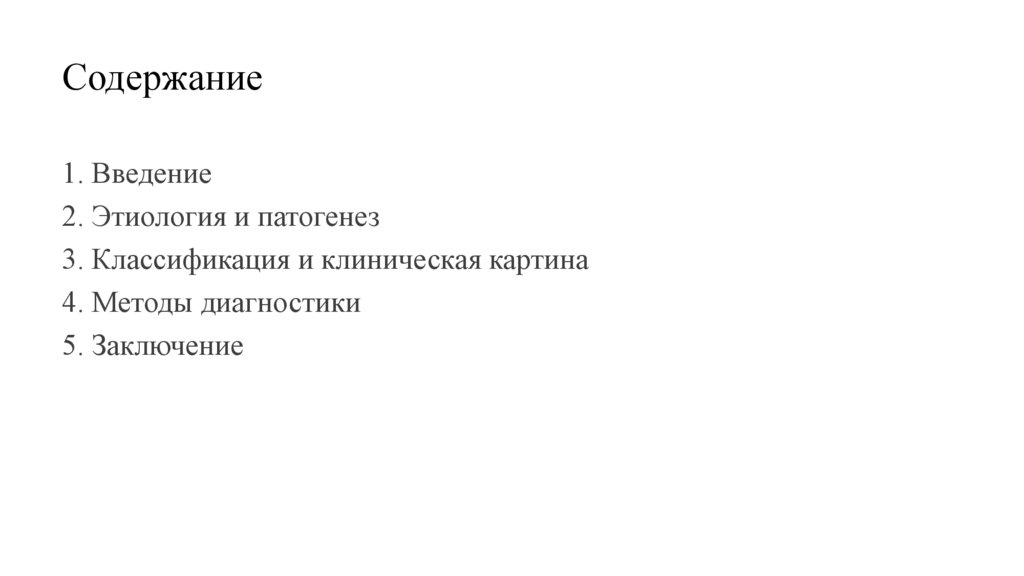 Содержание

1. Введение
2. Этиология и патогенез
3. Классификация и клиническая картина
4. Методы диагностики
5. Заключение